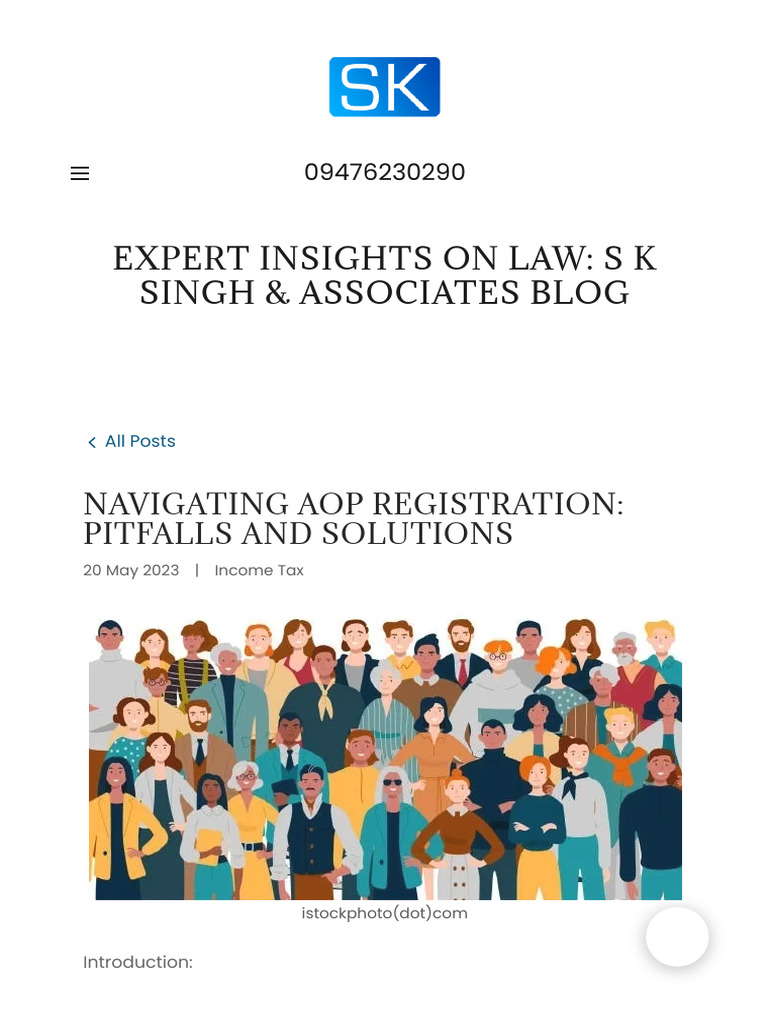 SK

09476230290

EXPERT INSIGHTS ON LAW: S K SINGH & ASSOCIATES BLOG

All Posts

NAVIGATING AOP REGISTRATION: PITFALLS AND SOLUTIONS

20 May 2023 | Income Tax

istockphoto(dot)com

Introduction: